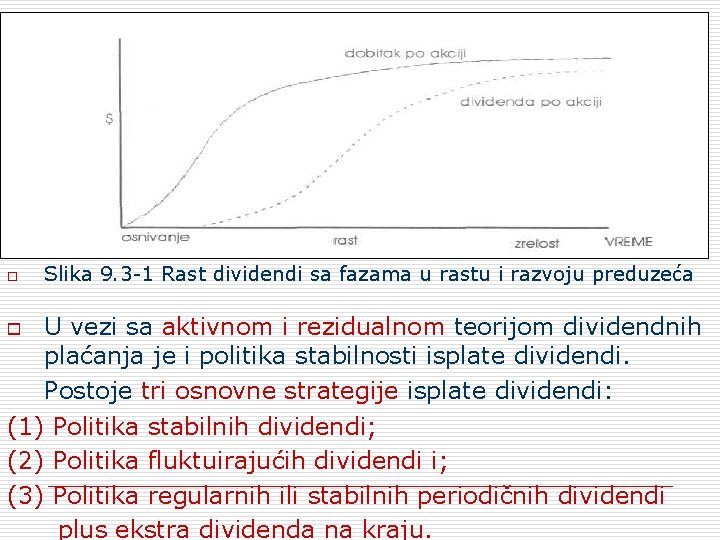 dobitak po akciji

dividenda po akciji

$

osnivanje

rast

zrelost

VREME

Slika 9.3-1 Rast dividendi sa fazama u rastu i razvoju preduzeća

U vezi sa aktivnom i rezidualnom teorijom dividendnih plaćanja je i politika stabilnosti isplate dividendi.

Postoje tri osnovne strategije isplate dividendi:

(1) Politika stabilnih dividendi;

(2) Politika fluktuirajućih dividendi i;

(3) Politika regularnih ili stabilnih periodičnih dividendi plus ekstra dividenda na kraju.